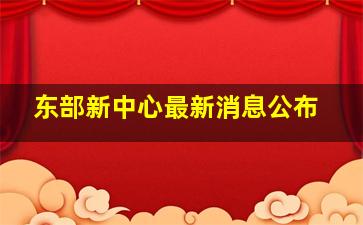 东部新中心最新消息公布